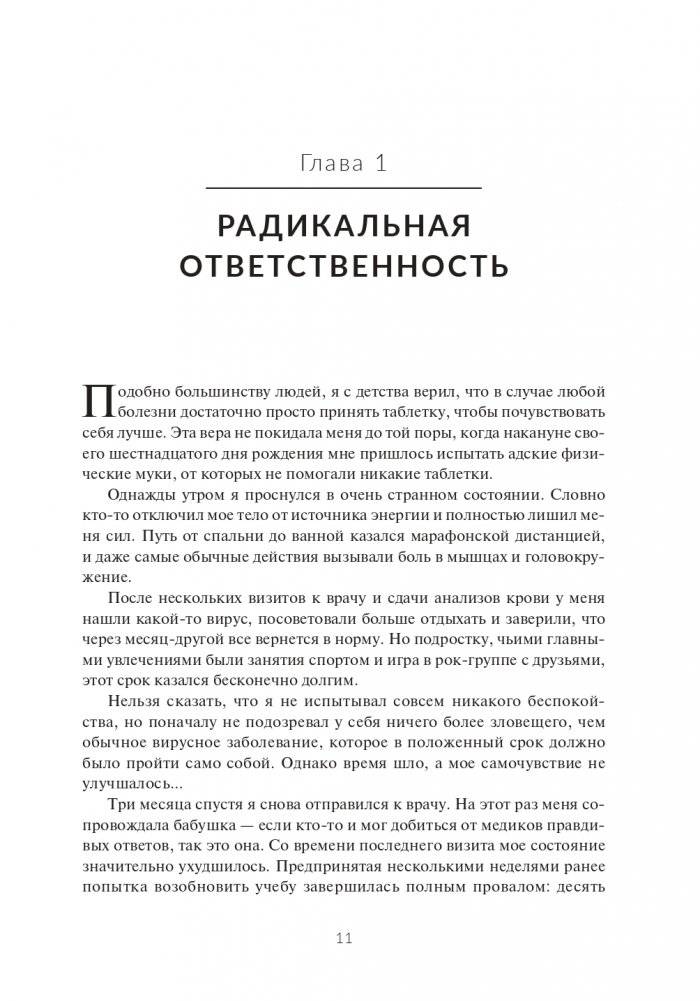 Глава 1

РАДИКАЛЬНАЯ ОТВЕТСТВЕННОСТЬ

Подобно большинству людей, я с детства верил, что в случае любой болезни достаточно просто принять таблетку, чтобы почувствовать себя лучше. Эта вера не покидала меня до той поры, когда накануне своего шестнадцатого дня рождения мне пришлось испытать адские физические муки, от которых не помогали никакие таблетки.

Однажды утром я проснулся в очень странном состоянии. Словно кто-то отключил мое тело от источника энергии и полностью лишил меня сил. Путь от спальни до ванной казался марафонской дистанцией, и даже самые обычные действия вызывали боль в мышцах и головокружение.

После нескольких визитов к врачу и сдачи анализов крови у меня нашли какой-то вирус, посоветовали больше отдыхать и заверили, что через месяц-другой все вернется в норму. Но подростку, чьими главными увлечениями были занятия спортом и игра в рок-группе с друзьями, этот срок казался бесконечно долгим.

Нельзя сказать, что я не испытывал совсем никакого беспокойства, но поначалу не подозревал у себя ничего более зловещего, чем обычное вирусное заболевание, которое в положенный срок должно было пройти само собой. Однако время шло, а мое самочувствие не улучшалось...

Три месяца спустя я снова отправился к врачу. На этот раз меня сопровождала бабушка — если кто-то и мог добиться от медиков правдивых ответов, так это она. Со времени последнего визита мое состояние значительно ухудшилось. Предпринятая несколькими неделями ранее попытка возобновить учебу завершилась полным провалом: десять

11